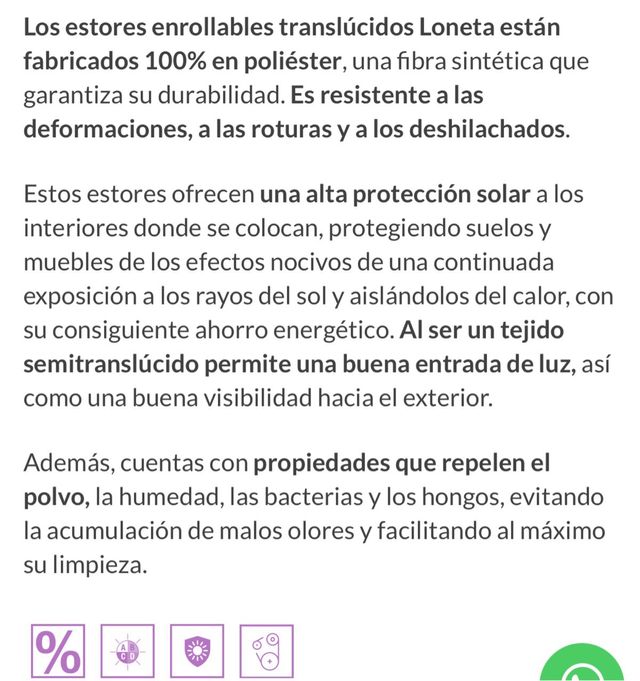 Los estores enrollables translúcidos Loneta están fabricados 100% en poliéster, una fibra sintética que garantiza su durabilidad. Es resistente a las deformaciones, a las roturas y a los deshilachados.

Estos estores ofrecen una alta protección solar a los interiores donde se colocan, protegiendo suelos y muebles de los efectos nocivos de una continuada exposición a los rayos del sol y aislándolos del calor, con su consiguiente ahorro energético. Al ser un tejido semitranslúcido permite una buena entrada de luz, así como una buena visibilidad hacia el exterior.

Además, cuentas con propiedades que repelen el polvo, la humedad, las bacterias y los hongos, evitando la acumulación de malos olores y facilitando al máximo su limpieza.

%

A B C D